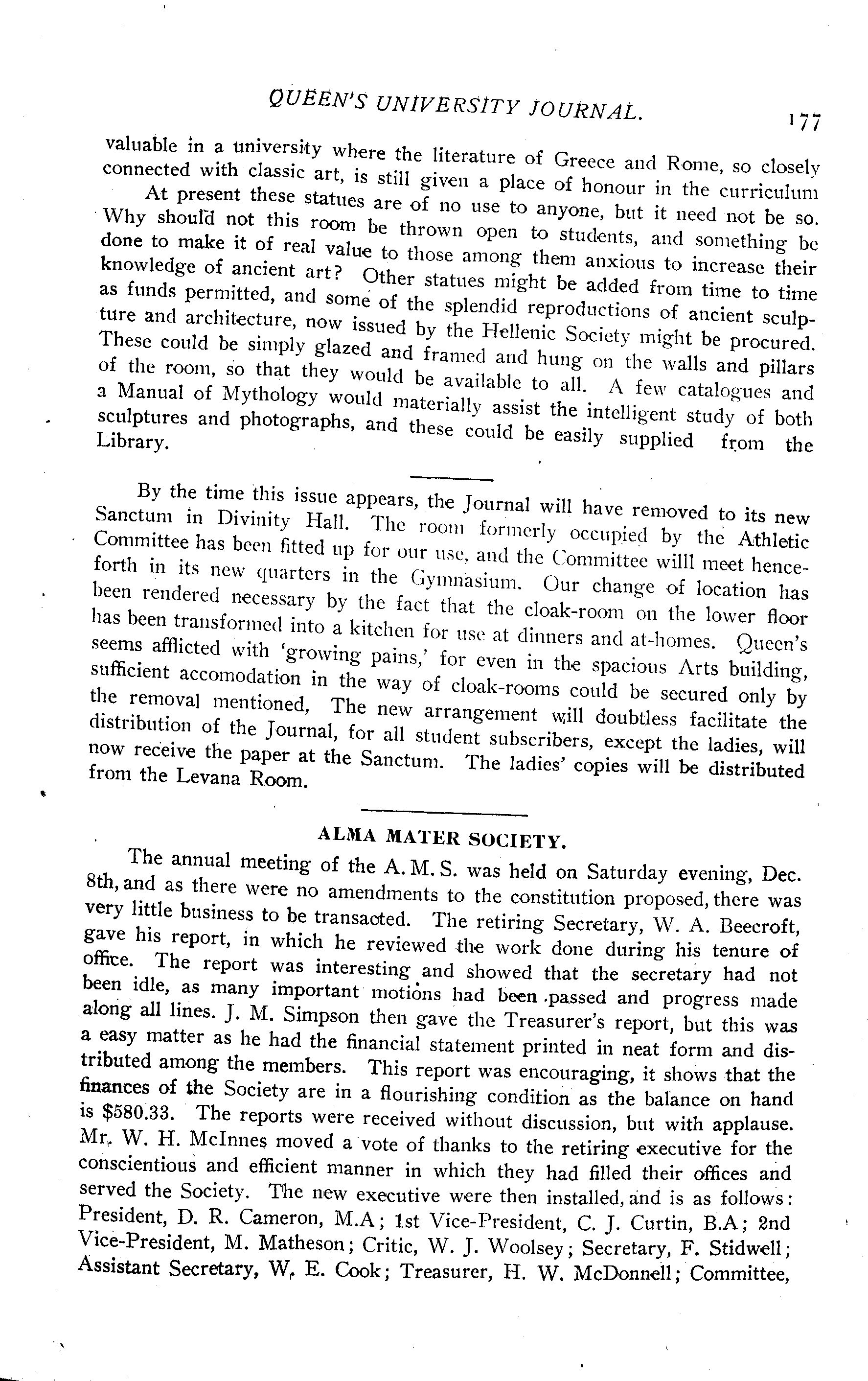 QUEEN'S UNIVERSITY JOURNAL. 177

valuable in a university where the literature of Greece and Rome, so closely connected with classic art, is still given a place of honour in the curriculum

At present these statues are of no use to anyone, but it need not be so. Why should not this room be thrown open to students, and something be done to make it of real value to those among them anxious to increase their knowledge of ancient art? Other statues might be added from time to time as funds permitted, and some of the splendid reproductions of ancient sculpture and architecture, now issued by the Hellenic Society might be procured. These could be simply glazed and framed and hung on the walls and pillars of the room, so that they would be available to all. A few catalogues and a Manual of Mythology would materially assist the intelligent study of both sculptures and photographs, and these could be easily supplied from the Library.

By the time this issue appears, the Journal will have removed to its new Sanctum in Divinity Hall. The room formerly occupied by the Athletic Committee has been fitted up for our use, and the Committee willl meet henceforth in its new quarters in the Gymnasium. Our change of location has been rendered necessary by the fact that the cloak-room on the lower floor has been transformed into a kitchen for use at dinners and at-homes. Queen's seems afflicted with 'growing pains,' for even in the spacious Arts building, sufficient accomodation in the way of cloak-rooms could be secured only by the removal mentioned, The new arrangement will doubtless facilitate the distribution of the Journal, for all student subscribers, except the ladies, will now receive the paper at the Sanctum. The ladies' copies will be distributed from the Levana Room.

ALMA MATER SOCIETY.

The annual meeting of the A. M. S. was held on Saturday evening, Dec. 8th, and as there were no amendments to the constitution proposed, there was very little business to be transacted. The retiring Secretary, W. A. Beecroft, gave his report, in which he reviewed the work done during his tenure of office. The report was interesting and showed that the secretary had not been idle, as many important motions had been passed and progress made along all lines. J. M. Simpson then gave the Treasurer's report, but this was a easy matter as he had the financial statement printed in neat form and distributed among the members. This report was encouraging, it shows that the finances of the Society are in a flourishing condition as the balance on hand is $580.33. The reports were received without discussion, but with applause. Mr. W. H. McInnes moved a vote of thanks to the retiring executive for the conscientious and efficient manner in which they had filled their offices and served the Society. The new executive were then installed, and is as follows: President, D. R. Cameron, M.A; 1st Vice-President, C. J. Curtin, B.A; 2nd Vice-President, M. Matheson; Critic, W. J. Woolsey; Secretary, F. Stidwell; Assistant Secretary, W. E. Cook; Treasurer, H. W. McDonnell; Committee,